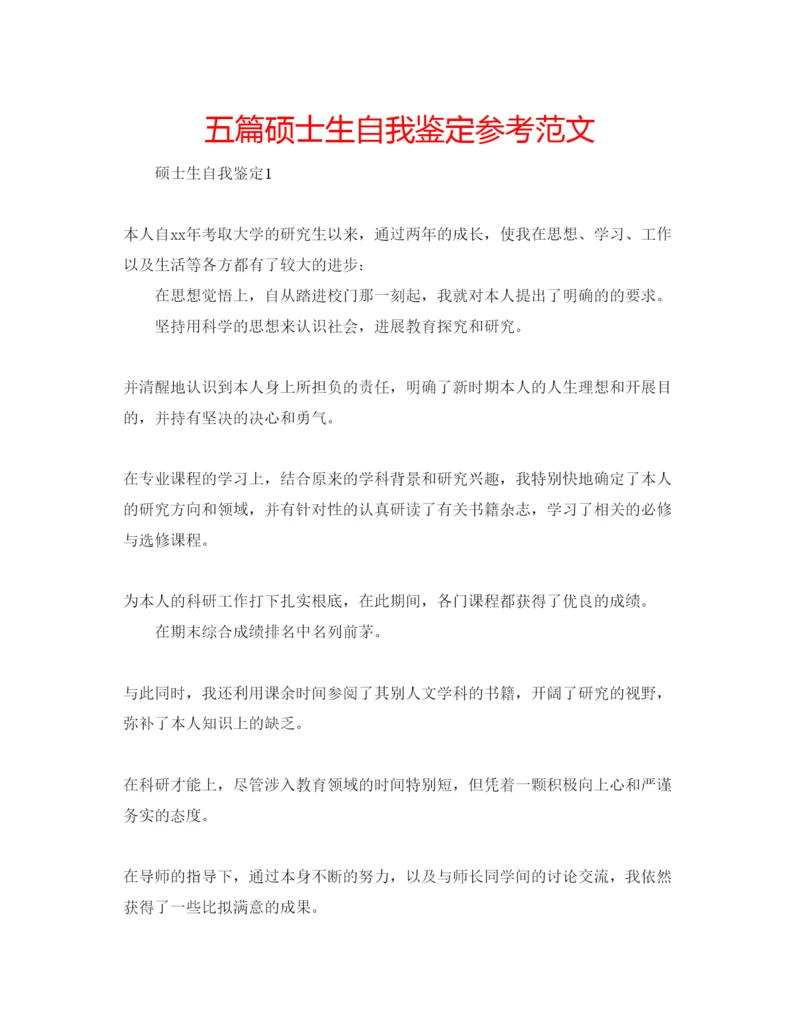 五篇硕士生自我鉴定参考范文

硕士生自我鉴定1

本人自xx年考取大学的研究生以来，通过两年的成长，使我在思想、学习、工作以及生活等各方都有了较大的进步：

在思想觉悟上，自从踏进校门那一刻起，我就对本人提出了明确的的要求。

坚持用科学的思想来认识社会，进展教育探究和研究。

并清醒地认识到本人身上所担负的责任，明确了新时期本人的人生理想和开展目的，并持有坚决的决心和勇气。

在专业课程的学习上，结合原来的学科背景和研究兴趣，我特别快地确定了本人的研究方向和领域，并有针对性的认真研读了有关书籍杂志，学习了相关的必修与选修课程。

为本人的科研工作打下扎实根底，在此期间，各门课程都获得了优良的成绩。

在期末综合成绩排名中名列前茅。

与此同时，我还利用课余时间参阅了其别人文学科的书籍，开阔了研究的视野，弥补了本人知识上的缺乏。

在科研才能上，尽管涉入教育领域的时间特别短，但凭着一颗积极向上心和严谨务实的态度。

在导师的指导下，通过本身不断的努力，以及与师长同学间的讨论交流，我依然获得了一些比拟满意的成果。